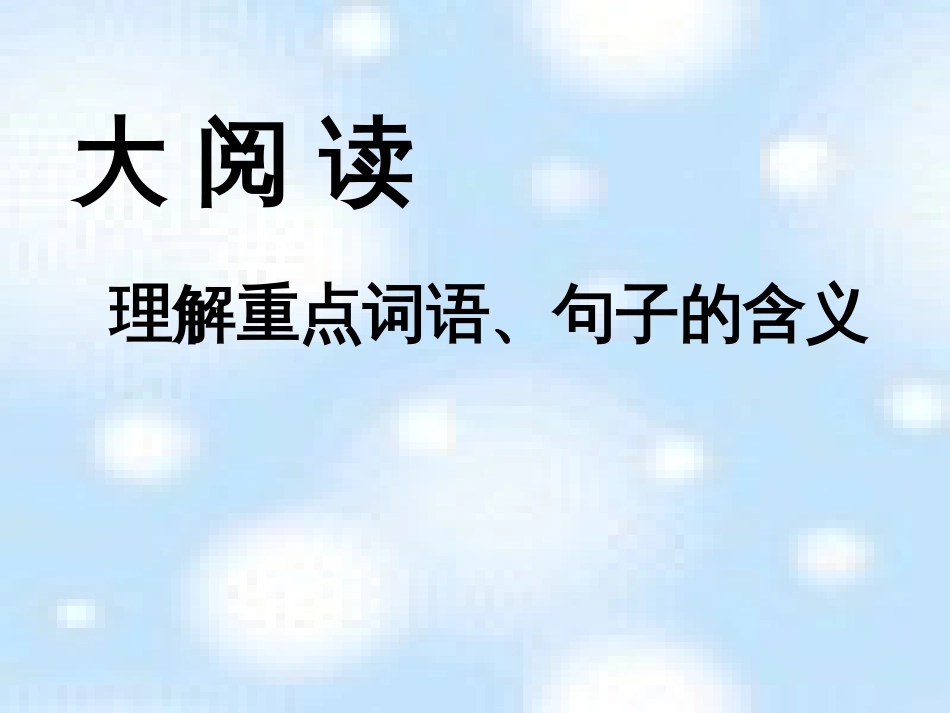 大 阅 读

理解重点词语、句子的含义